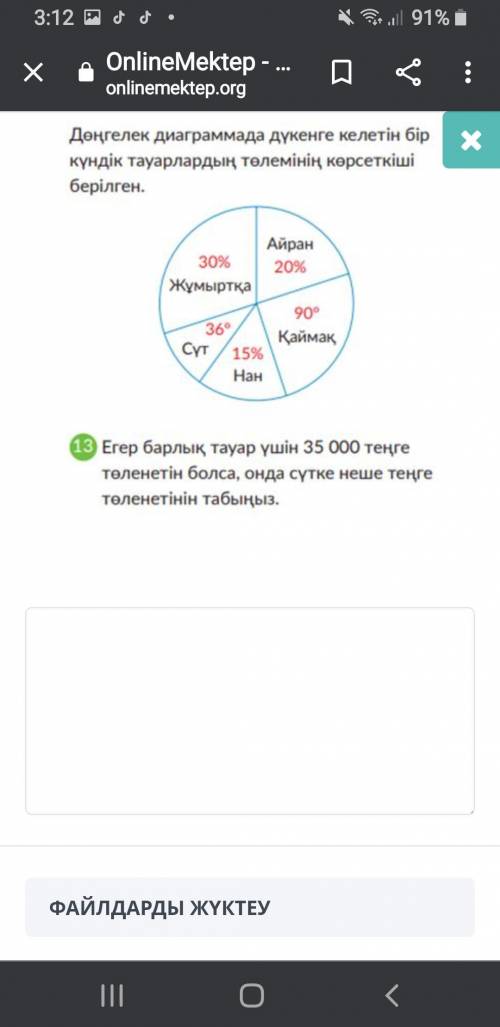 3:12 91%

OnlineMektep - ...
onlinemektep.org

Дөңгелек диаграммада дүкенге келетін бір күндік тауарлардың төлемінің көрсеткіші берілген.

30%
Жұмыртқа
Айран
20%
90°
Қаймақ
36°
Сүт
15%
Нан

13 Егер барлық тауар үшін 35 000 теңге төленетін болса, онда сүтке неше теңге төленетінін табыңыз.

ФАЙЛДАРДЫ ЖҮКТЕУ